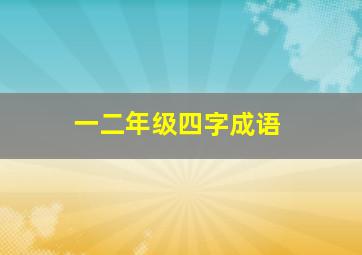 一二年级四字成语